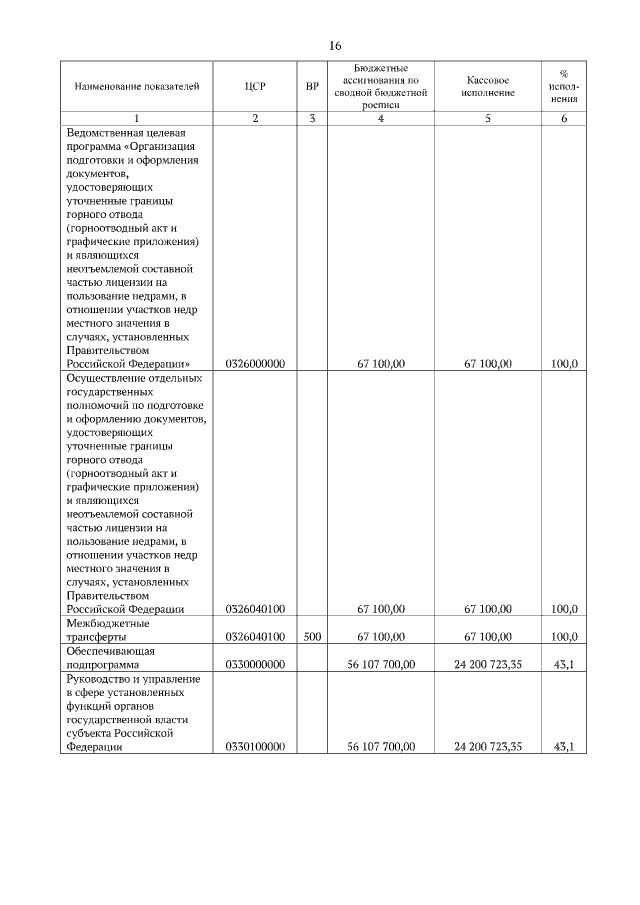 16

| Наименование показателей | ЦСР | ВР | Бюджетные ассигнования по сводной бюджетной росписи | Кассовое исполнение | % исполнения |
|---|---|---|---|---|---|
| 1 | 2 | 3 | 4 | 5 | 6 |
| Ведомственная целевая программа «Организация подготовки и оформления документов, удостоверяющих уточненные границы горного отвода (горноотводный акт и графические приложения) и являющихся неотъемлемой составной частью лицензии на пользование недрами, в отношении участков недр местного значения в случаях, установленных Правительством Российской Федерации» | 0326000000 | | 67 100,00 | 67 100,00 | 100,0 |
| Осуществление отдельных государственных полномочий по подготовке и оформлению документов, удостоверяющих уточненные границы горного отвода (горноотводный акт и графические приложения) и являющихся неотъемлемой составной частью лицензии на пользование недрами, в отношении участков недр местного значения в случаях, установленных Правительством Российской Федерации | 0326040100 | | 67 100,00 | 67 100,00 | 100,0 |
| Межбюджетные трансферты | 0326040100 | 500 | 67 100,00 | 67 100,00 | 100,0 |
| Обеспечивающая подпрограмма | 0330000000 | | 56 107 700,00 | 24 200 723,35 | 43,1 |
| Руководство и управление в сфере установленных функций органов государственной власти субъекта Российской Федерации | 0330100000 | | 56 107 700,00 | 24 200 723,35 | 43,1 |